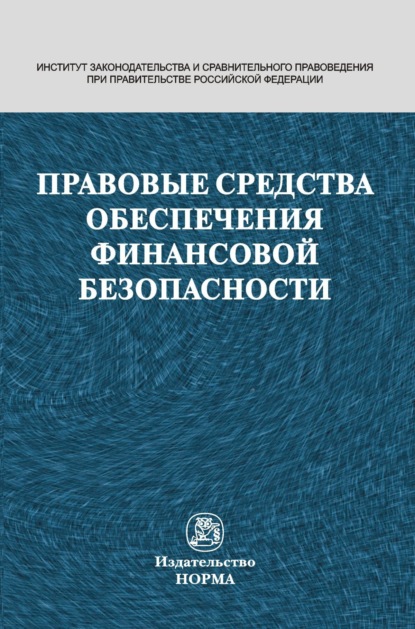 ИНСТИТУТ ЗАКОНОДАТЕЛЬСТВА И СРАВНИТЕЛЬНОГО ПРАВОВЕДЕНИЯ ПРИ ПРАВИТЕЛЬСТВЕ РОССИЙСКОЙ ФЕДЕРАЦИИ

ПРАВОВЫЕ СРЕДСТВА ОБЕСПЕЧЕНИЯ ФИНАНСОВОЙ БЕЗОПАСНОСТИ

Издательство
НОРМА